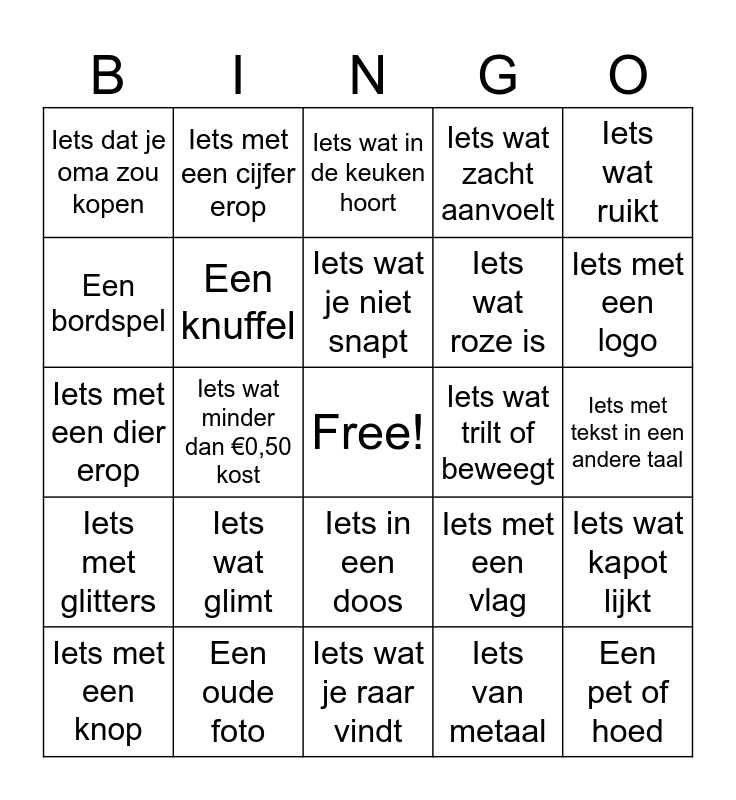 | B | I | N | G | O |
|---|---|---|---|---|
| Iets dat je oma zou kopen | Iets met een cijfer erop | Iets wat in de keuken hoort | Iets wat zacht aanvoelt | Iets wat ruikt |
| Een bordspel | Een knuffel | Iets wat je niet snapt | Iets wat roze is | Iets met een logo |
| Iets met een dier erop | Iets wat minder dan €0,50 kost | Free! | Iets wat trilt of beweegt | Iets met tekst in een andere taal |
| Iets met glitters | Iets wat glimt | Iets in een doos | Iets met een vlag | Iets wat kapot lijkt |
| Iets met een knop | Een oude foto | Iets wat je raar vindt | Iets van metaal | Een pet of hoed |